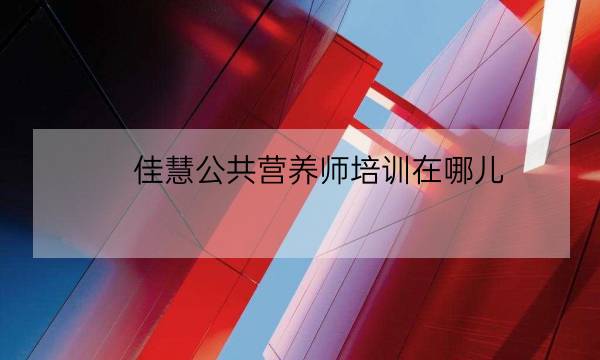 佳慧公共营养师培训在哪儿